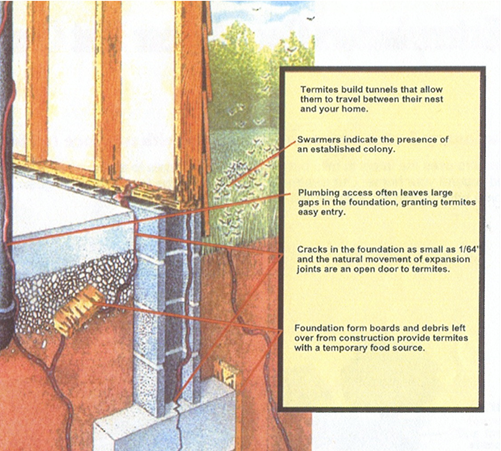 Termites build tunnels that allow them to travel between their nest and your home.

Swarmers indicate the presence of an established colony.

Plumbing access often leaves large gaps in the foundation, granting termites easy entry.

Cracks in the foundation as small as 1/64" and the natural movement of expansion joints are an open door to termites.

Foundation form boards and debris left over from construction provide termites with a temporary food source.